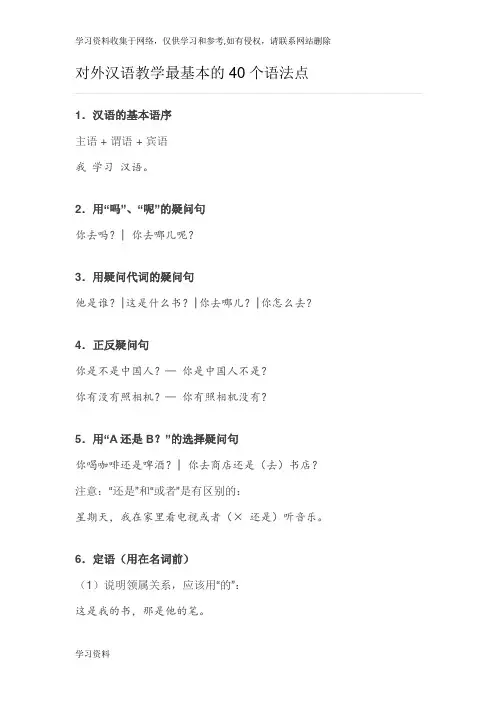 学习资料收集于网络，仅供学习和参考,如有侵权，请联系网站删除

对外汉语教学最基本的 40 个语法点

1．汉语的基本语序

主语 + 谓语 + 宾语

我 学习 汉语。

2．用“吗”、“呢”的疑问句

你去吗？｜ 你去哪儿呢？

3．用疑问代词的疑问句

他是谁？|这是什么书？|你去哪儿？|你怎么去？

4．正反疑问句

你是不是中国人？— 你是中国人不是？

你有没有照相机？— 你有照相机没有？

5．用“A 还是 B？”的选择疑问句

你喝咖啡还是啤酒？｜ 你去商店还是（去）书店？

注意："还是"和"或者"是有区别的：

星期天，我在家里看电视或者（× 还是）听音乐。

6．定语（用在名词前）

（1）说明领属关系，应该用"的"：

这是我的书，那是他的笔。

学习资料